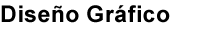 Diseño Gráfico